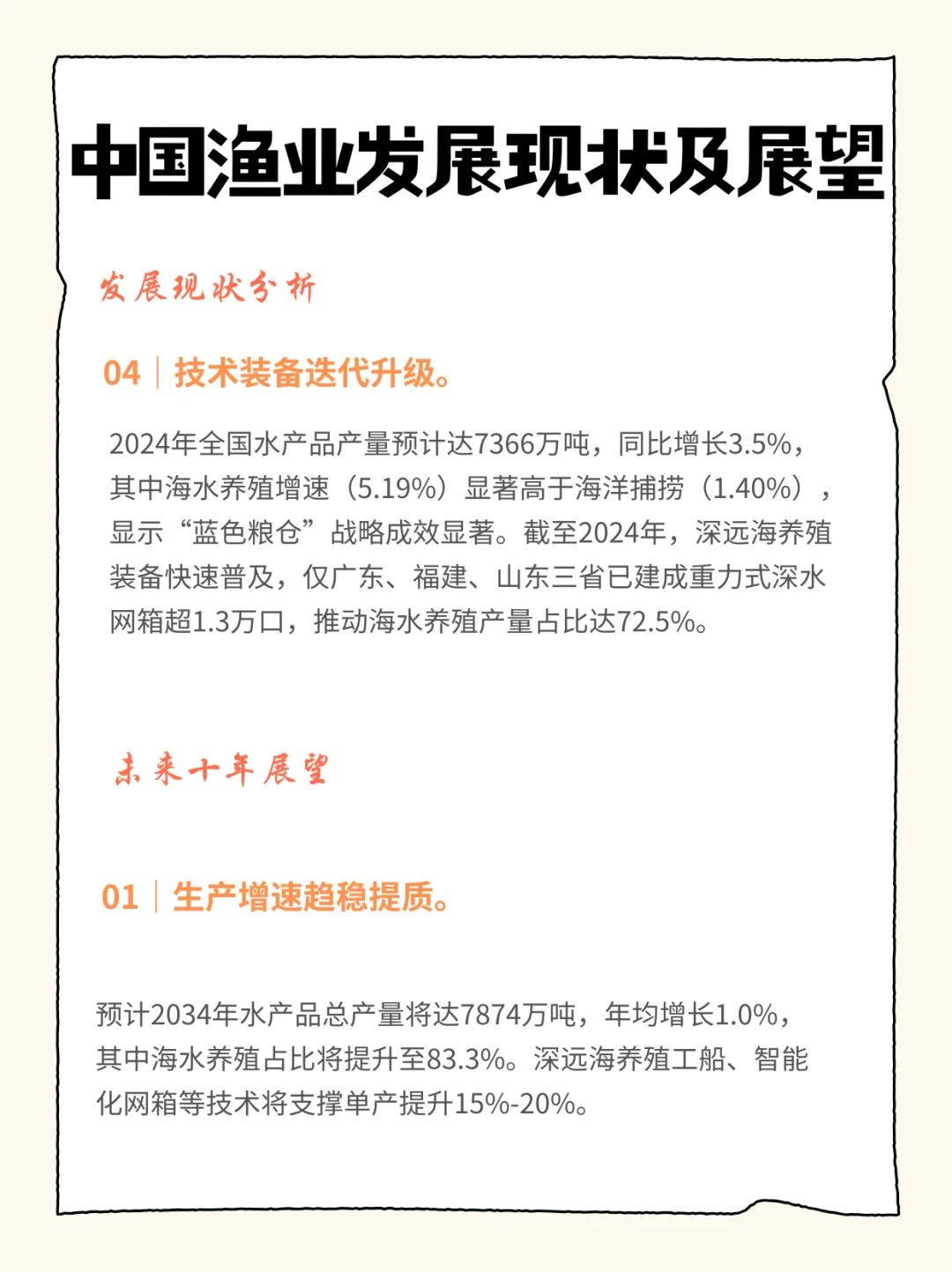 中国渔业发展现状及展望

发展现状分析

04｜技术装备迭代升级。

2024年全国水产品产量预计达7366万吨，同比增长3.5%，其中海水养殖增速（5.19%）显著高于海洋捕捞（1.40%），显示“蓝色粮仓”战略成效显著。截至2024年，深远海养殖装备快速普及，仅广东、福建、山东三省已建成重力式深水网箱超1.3万口，推动海水养殖产量占比达72.5%。

未来十年展望

01｜生产增速趋稳提质。

预计2034年水产品总产量将达7874万吨，年均增长1.0%，其中海水养殖占比将提升至83.3%。深远海养殖工船、智能化网箱等技术将支撑单产提升15%-20%。